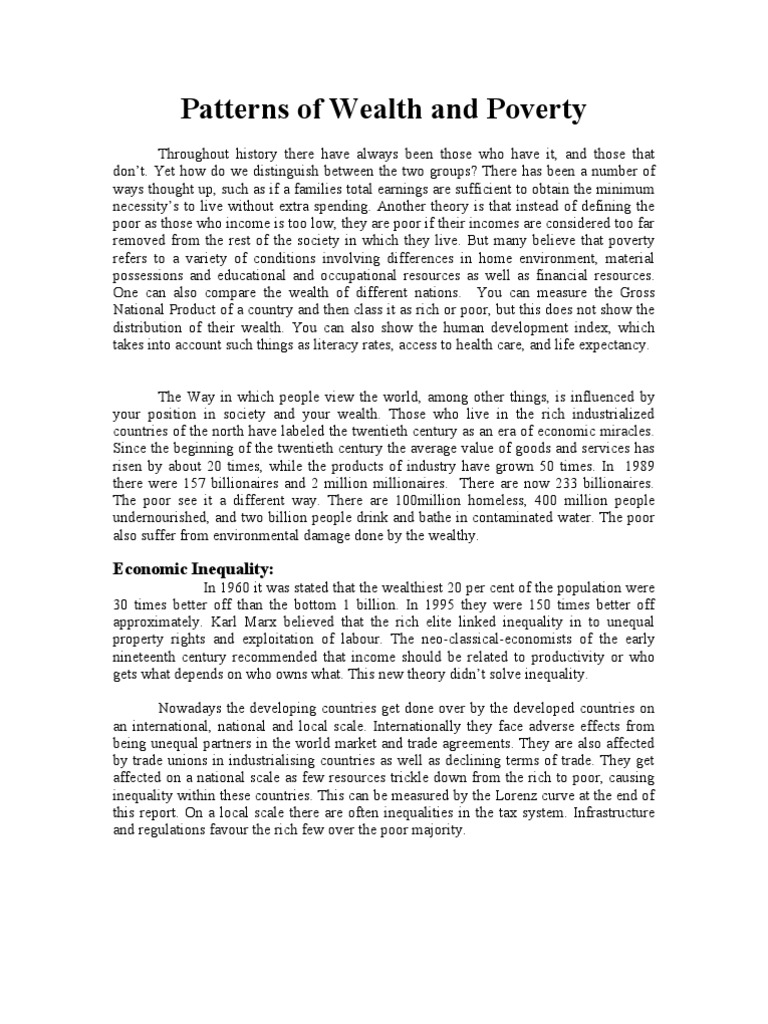 Patterns of Wealth and Poverty

Throughout history there have always been those who have it, and those that don't. Yet how do we distinguish between the two groups? There has been a number of ways thought up, such as if a families total earnings are sufficient to obtain the minimum necessity's to live without extra spending. Another theory is that instead of defining the poor as those who income is too low, they are poor if their incomes are considered too far removed from the rest of the society in which they live. But many believe that poverty refers to a variety of conditions involving differences in home environment, material possessions and educational and occupational resources as well as financial resources. One can also compare the wealth of different nations. You can measure the Gross National Product of a country and then class it as rich or poor, but this does not show the distribution of their wealth. You can also show the human development index, which takes into account such things as literacy rates, access to health care, and life expectancy.

The Way in which people view the world, among other things, is influenced by your position in society and your wealth. Those who live in the rich industrialized countries of the north have labeled the twentieth century as an era of economic miracles. Since the beginning of the twentieth century the average value of goods and services has risen by about 20 times, while the products of industry have grown 50 times. In 1989 there were 157 billionaires and 2 million millionaires. There are now 233 billionaires. The poor see it a different way. There are 100million homeless, 400 million people undernourished, and two billion people drink and bathe in contaminated water. The poor also suffer from environmental damage done by the wealthy.

Economic Inequality:

In 1960 it was stated that the wealthiest 20 per cent of the population were 30 times better off than the bottom 1 billion. In 1995 they were 150 times better off approximately. Karl Marx believed that the rich elite linked inequality in to unequal property rights and exploitation of labour. The neo-classical-economists of the early nineteenth century recommended that income should be related to productivity or who gets what depends on who owns what. This new theory didn't solve inequality.

Nowadays the developing countries get done over by the developed countries on an international, national and local scale. Internationally they face adverse effects from being unequal partners in the world market and trade agreements. They are also affected by trade unions in industrialising countries as well as declining terms of trade. They get affected on a national scale as few resources trickle down from the rich to poor, causing inequality within these countries. This can be measured by the Lorenz curve at the end of this report. On a local scale there are often inequalities in the tax system. Infrastructure and regulations favour the rich few over the poor majority.